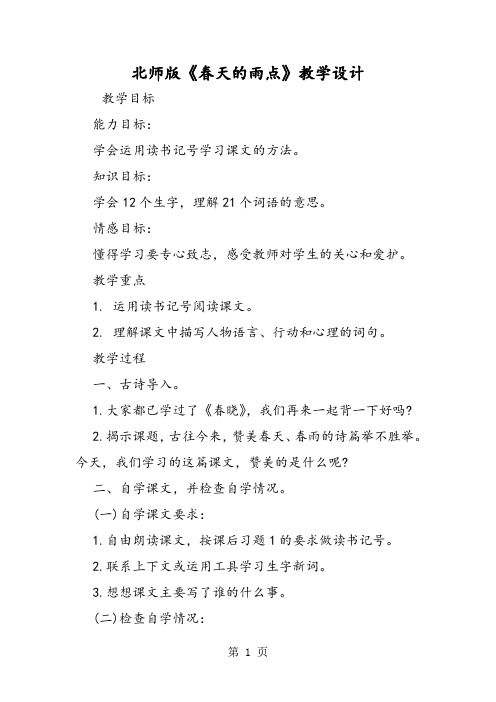 北师版《春天的雨点》教学设计

教学目标

能力目标：

学会运用读书记号学习课文的方法。

知识目标：

学会 12 个生字，理解 21 个词语的意思。

情感目标：

懂得学习要专心致志，感受教师对学生的关心和爱护。

教学重点

1. 运用读书记号阅读课文。

2. 理解课文中描写人物语言、行动和心理的词句。

教学过程

一、古诗导入。

1. 大家都已学过了《春晓》，我们再来一起背一下好吗？

2. 揭示课题，古往今来，赞美春天、春雨的诗篇举不胜举。今天，我们学习的这篇课文，赞美的是什么呢？

二、自学课文，并检查自学情况。

(一)自学课文要求：

1. 自由朗读课文，按课后习题 1 的要求做读书记号。

2. 联系上下文或运用工具学习生字新词。

3. 想想课文主要写了谁的什么事。

(二)检查自学情况：

第 1 页